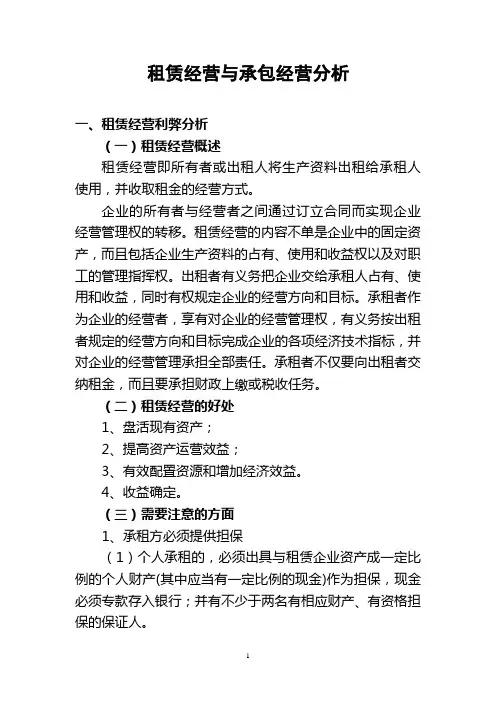 租赁经营与承包经营分析

一、租赁经营利弊分析

（一）租赁经营概述

租赁经营即所有者或出租人将生产资料出租给承租人使用，并收取租金的经营方式。

企业的所有者与经营者之间通过订立合同而实现企业经营管理权的转移。租赁经营的内容不单是企业中的固定资产，而且包括企业生产资料的占有、使用和收益权以及对职工的管理指挥权。出租者有义务把企业交给承租人占有、使用和收益，同时有权规定企业的经营方向和目标。承租者作为企业的经营者，享有对企业的经营管理权，有义务按出租者规定的经营方向和目标完成企业的各项经济技术指标，并对企业的经营管理承担全部责任。承租者不仅要向出租者交纳租金，而且要承担财政上缴或税收任务。

（二）租赁经营的好处

1、盘活现有资产；

2、提高资产运营效益；

3、有效配置资源和增加经济效益。

4、收益确定。

（三）需要注意的方面

1、承租方必须提供担保

（1）个人承租的，必须出具与租赁企业资产成一定比例的个人财产(其中应当有一定比例的现金)作为担保，现金必须专款存入银行；并有不少于两名有相应财产、有资格担保的保证人。

1